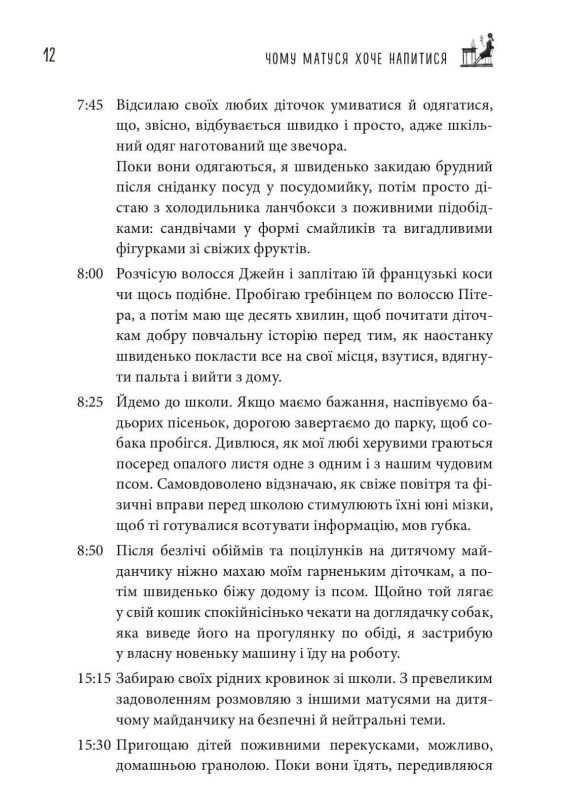 12

ЧОМУ МАТУСЯ ХОЧЕ НАПИТИСЯ

7:45 Відсилаю своїх любих діточок умиватися й одягатися, що, звісно, відбувається швидко і просто, адже шкільний одяг наготований ще звечора.
Поки вони одягаються, я швиденько закидаю брудний після сніданку посуд у посудомийку, потім просто дістаю з холодильника ланчбокси з поживними підобідками: сандвічами у формі смайликів та вигадливими фігурками зі свіжих фруктів.

8:00 Розчісую волосся Джейн і заплітаю їй французькі коси чи щось подібне. Пробігаю гребінцем по волоссю Пітера, а потім маю ще десять хвилин, щоб почитати діточкам добру повчальну історію перед тим, як наостанку швиденько покласти все на свої місця, взутися, вдягнути пальта і вийти з дому.

8:25 Йдемо до школи. Якщо маємо бажання, наспівуємо бадьорих пісеньок, дорогою завертаємо до парку, щоб собака пробігся. Дивлюся, як мої любі херувими граються посеред опалого листя одне з одним і з нашим чудовим псом. Самовдоволено відзначаю, як свіже повітря та фізичні вправи перед школою стимулюють їхні юні мізки, щоб ті готувалися всотувати інформацію, мов губка.

8:50 Після безлічі обіймів та поцілунків на дитячому майданчику ніжно махаю моїм гарненьким діточкам, а потім швиденько біжу додому із псом. Щойно той лягає у свій кошик спокійнісінько чекати на доглядачку собак, яка виведе його на прогулянку по обіді, я застрибую у власну новеньку машину і їду на роботу.

15:15 Забираю своїх рідних кровинок зі школи. З превеликим задоволенням розмовляю з іншими матусями на дитячому майданчику на безпечні й нейтральні теми.

15:30 Пригощаю дітей поживними перекусками, можливо, домашньою гранолою. Поки вони їдять, передивляюся